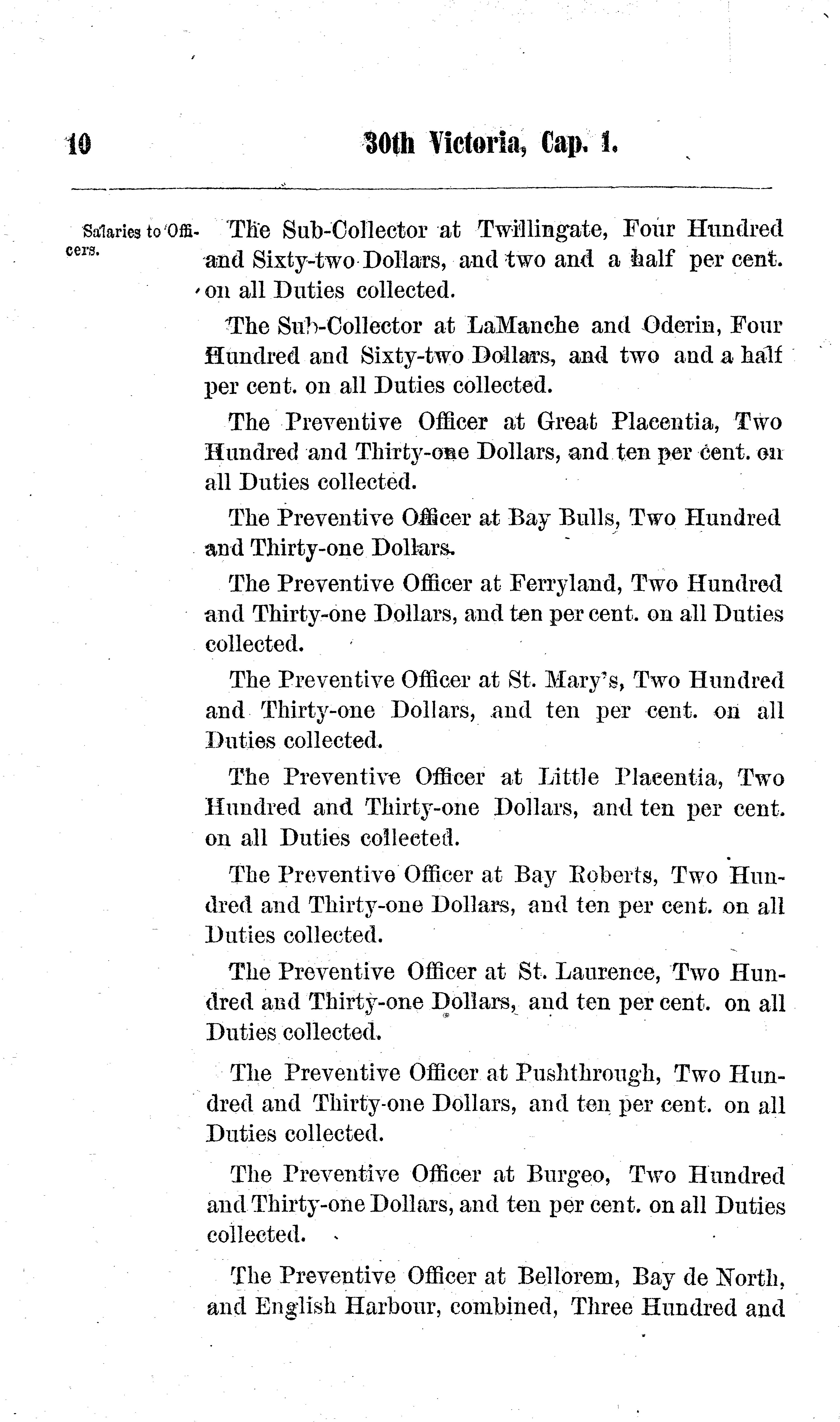 10 30th Victoria, Cap. 1.

Salaries to Officers.

The Sub-Collector at Twillingate, Four Hundred and Sixty-two Dollars, and two and a half per cent. on all Duties collected.

The Sub-Collector at LaManche and Oderin, Four Hundred and Sixty-two Dollars, and two and a half per cent. on all Duties collected.

The Preventive Officer at Great Placentia, Two Hundred and Thirty-one Dollars, and ten per cent. on all Duties collected.

The Preventive Officer at Bay Bulls, Two Hundred and Thirty-one Dollars.

The Preventive Officer at Ferryland, Two Hundred and Thirty-one Dollars, and ten per cent. on all Duties collected.

The Preventive Officer at St. Mary's, Two Hundred and Thirty-one Dollars, and ten per cent. on all Duties collected.

The Preventive Officer at Little Placentia, Two Hundred and Thirty-one Dollars, and ten per cent. on all Duties collected.

The Preventive Officer at Bay Roberts, Two Hundred and Thirty-one Dollars, and ten per cent. on all Duties collected.

The Preventive Officer at St. Laurence, Two Hundred and Thirty-one Dollars, and ten per cent. on all Duties collected.

The Preventive Officer at Pushthrough, Two Hundred and Thirty-one Dollars, and ten per cent. on all Duties collected.

The Preventive Officer at Burgeo, Two Hundred and Thirty-one Dollars, and ten per cent. on all Duties collected.

The Preventive Officer at Bellorem, Bay de North, and English Harbour, combined, Three Hundred and